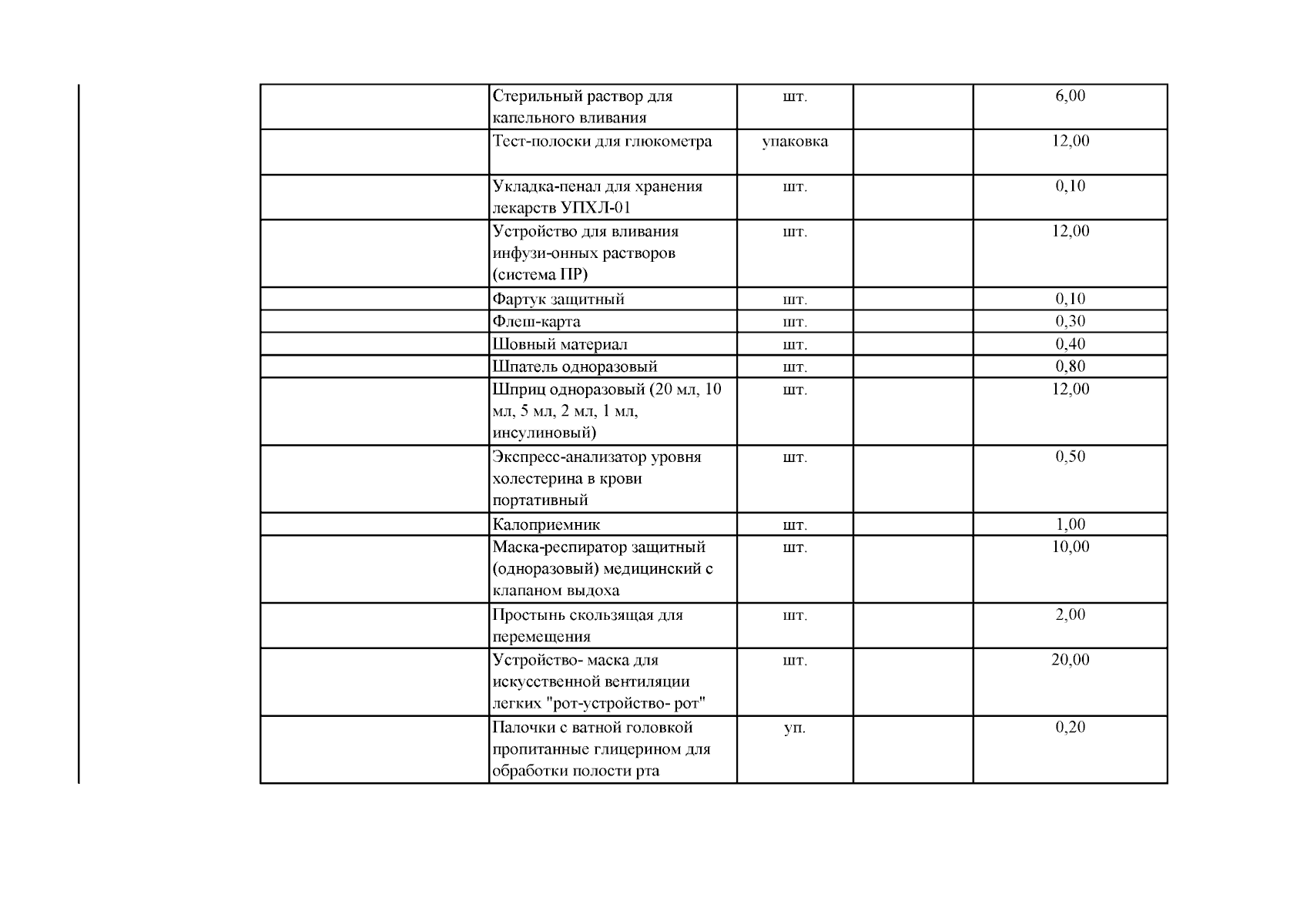 | | | | | |
|---|---|---|---|---|
| | Стерильный раствор для капельного вливания | шт. | | 6,00 |
| | Тест-полоски для глюкометра | упаковка | | 12,00 |
| | Укладка-пенал для хранения лекарств УПХЛ-01 | шт. | | 0,10 |
| | Устройство для вливания инфузи-онных растворов (система ПР) | шт. | | 12,00 |
| | Фартук защитный | шт. | | 0,10 |
| | Флеш-карта | шт. | | 0,30 |
| | Шовный материал | шт. | | 0,40 |
| | Шпатель одноразовый | шт. | | 0,80 |
| | Шприц одноразовый (20 мл, 10 мл, 5 мл, 2 мл, 1 мл, инсулиновый) | шт. | | 12,00 |
| | Экспресс-анализатор уровня холестерина в крови портативный | шт. | | 0,50 |
| | Калоприемник | шт. | | 1,00 |
| | Маска-респиратор защитный (одноразовый) медицинский с клапаном выдоха | шт. | | 10,00 |
| | Простынь скользящая для перемещения | шт. | | 2,00 |
| | Устройство- маска для искусственной вентиляции легких "рот-устройство- рот" | шт. | | 20,00 |
| | Палочки с ватной головкой пропитанные глицерином для обработки полости рта | уп. | | 0,20 |